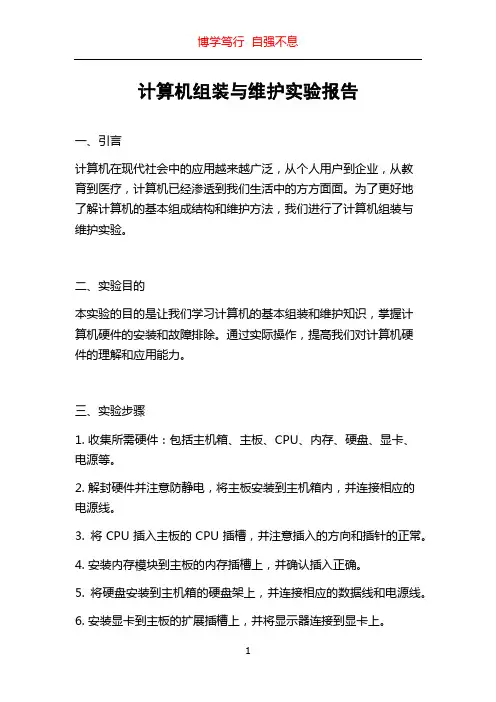 博学笃行 自强不息

计算机组装与维护实验报告

一、引言

计算机在现代社会中的应用越来越广泛，从个人用户到企业，从教育到医疗，计算机已经渗透到我们生活中的方方面面。为了更好地了解计算机的基本组成结构和维护方法，我们进行了计算机组装与维护实验。

二、实验目的

本实验的目的是让我们学习计算机的基本组装和维护知识，掌握计算机硬件的安装和故障排除。通过实际操作，提高我们对计算机硬件的理解和应用能力。

三、实验步骤

1. 收集所需硬件：包括主机箱、主板、CPU、内存、硬盘、显卡、电源等。

2. 解封硬件并注意防静电，将主板安装到主机箱内，并连接相应的电源线。

3. 将 CPU 插入主板的 CPU 插槽，并注意插入的方向和插针的正常。

4. 安装内存模块到主板的内存插槽上，并确认插入正确。

5. 将硬盘安装到主机箱的硬盘架上，并连接相应的数据线和电源线。

6. 安装显卡到主板的扩展插槽上，并将显示器连接到显卡上。

1